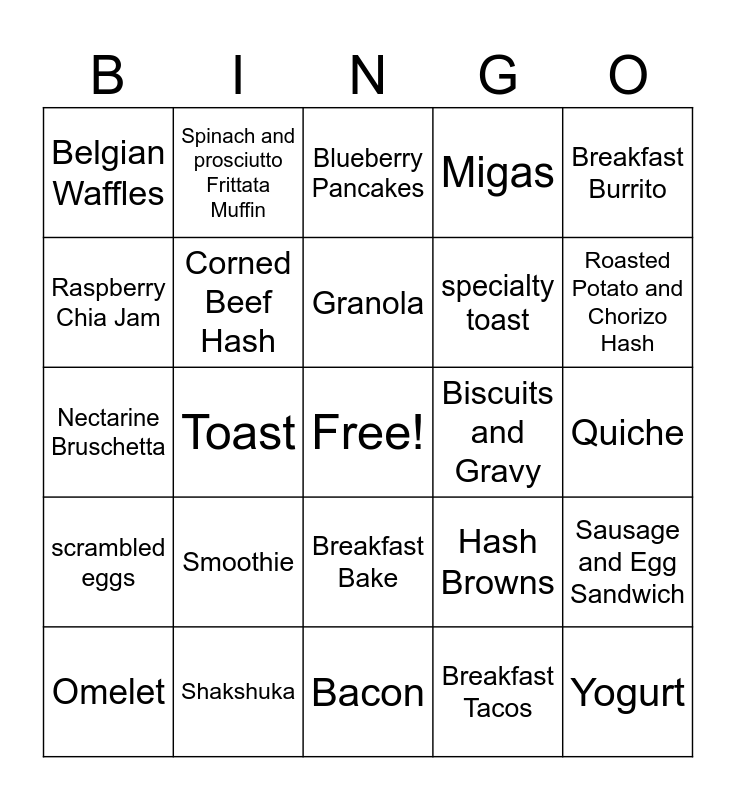 | B | I | N | G | O |
|---|---|---|---|---|
| Belgian Waffles | Spinach and prosciutto Frittata Muffin | Blueberry Pancakes | Migas | Breakfast Burrito |
| Raspberry Chia Jam | Corned Beef Hash | Granola | specialty toast | Roasted Potato and Chorizo Hash |
| Nectarine Bruschetta | Toast | Free! | Biscuits and Gravy | Quiche |
| scrambled eggs | Smoothie | Breakfast Bake | Hash Browns | Sausage and Egg Sandwich |
| Omelet | Shakshuka | Bacon | Breakfast Tacos | Yogurt |